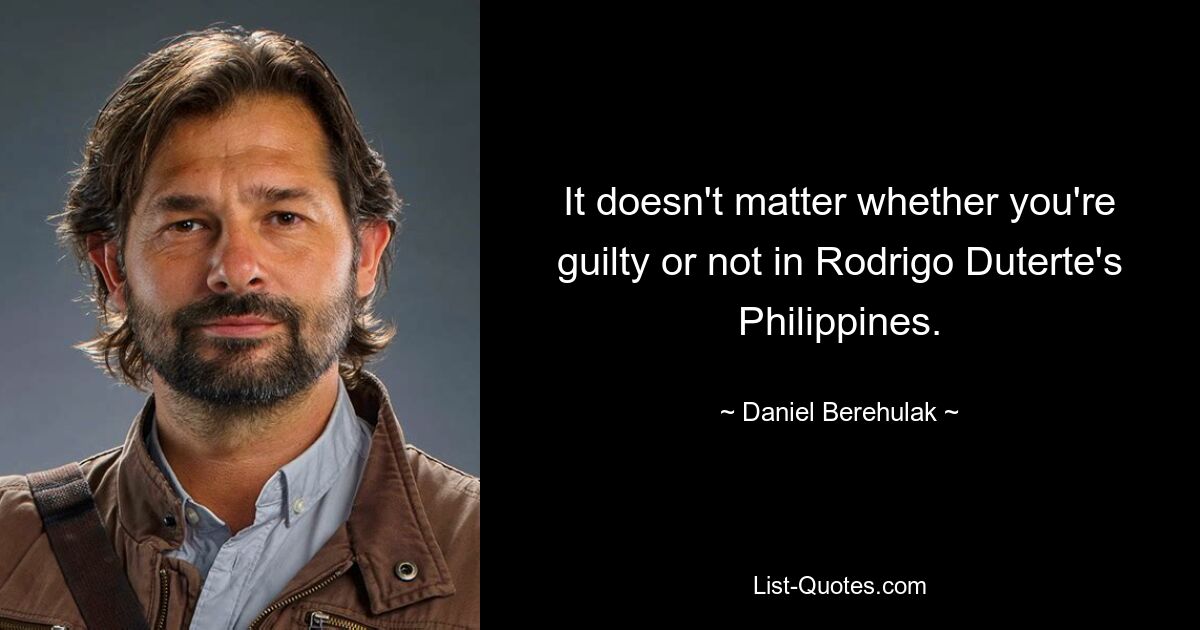 It doesn't matter whether you're guilty or not in Rodrigo Duterte's Philippines.

~ Daniel Berehulak ~

List-Quotes.com